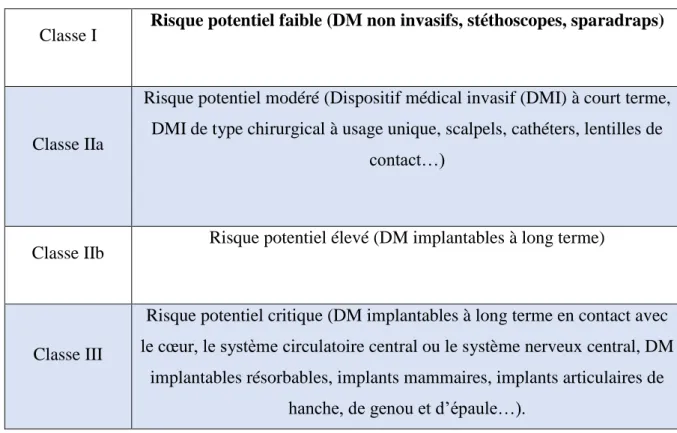 | Classe I | Risque potentiel faible (DM non invasifs, stéthoscopes, sparadraps) |
|---|---|
| Classe IIa | Risque potentiel modéré (Dispositif médical invasif (DMI) à court terme, DMI de type chirurgical à usage unique, scalpels, cathéters, lentilles de contact…) |
| Classe IIb | Risque potentiel élevé (DM implantables à long terme) |
| Classe III | Risque potentiel critique (DM implantables à long terme en contact avec le cœur, le système circulatoire central ou le système nerveux central, DM implantables résorbables, implants mammaires, implants articulaires de hanche, de genou et d'épaule…). |